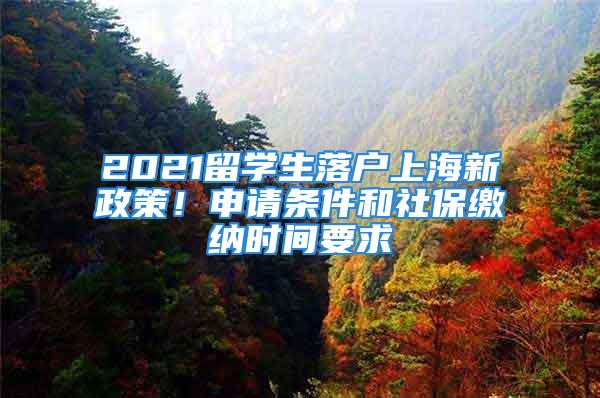 2021留学生落户上海新政策！申请条件和社保缴纳时间要求